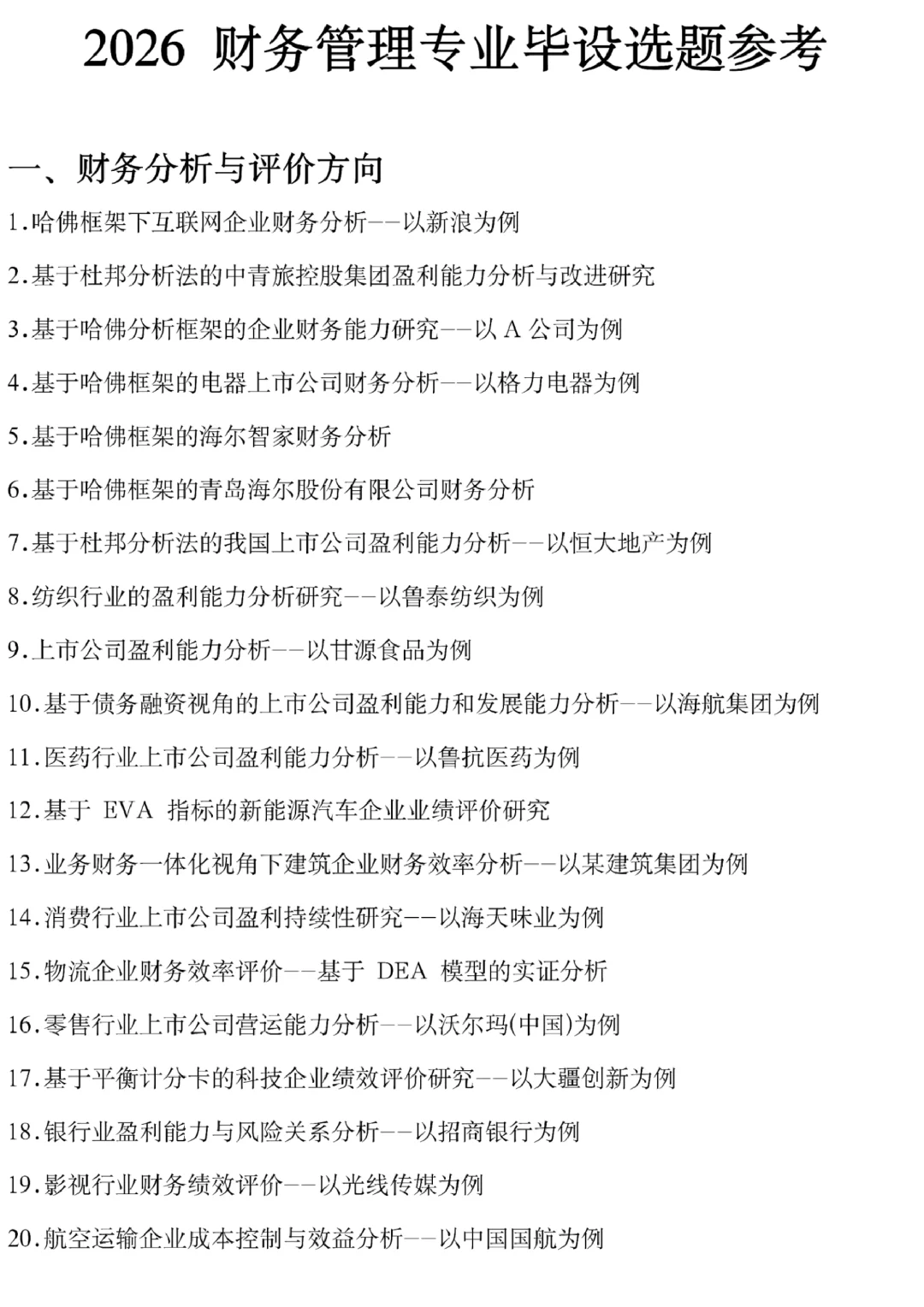 2026 财务管理专业毕设选题参考

一、财务分析与评价方向

1.哈佛框架下互联网企业财务分析——以新浪为例

2.基于杜邦分析法的中青旅控股集团盈利能力分析与改进研究

3.基于哈佛分析框架的企业财务能力研究——以 A 公司为例

4.基于哈佛框架的电器上市公司财务分析——以格力电器为例

5.基于哈佛框架的海尔智家财务分析

6.基于哈佛框架的青岛海尔股份有限公司财务分析

7.基于杜邦分析法的我国上市公司盈利能力分析——以恒大地产为例

8.纺织行业的盈利能力分析研究——以鲁泰纺织为例

9.上市公司盈利能力分析——以甘源食品为例

10.基于债务融资视角的上市公司盈利能力和发展能力分析——以海航集团为例

11.医药行业上市公司盈利能力分析——以鲁抗医药为例

12.基于 EVA 指标的新能源汽车企业业绩评价研究

13.业务财务一体化视角下建筑企业财务效率分析——以某建筑集团为例

14.消费行业上市公司盈利持续性研究——以海天味业为例

15.物流企业财务效率评价——基于 DEA 模型的实证分析

16.零售行业上市公司营运能力分析——以沃尔玛(中国)为例

17.基于平衡计分卡的科技企业绩效评价研究——以大疆创新为例

18.银行业盈利能力与风险关系分析——以招商银行为例

19.影视行业财务绩效评价——以光线传媒为例

20.航空运输企业成本控制与效益分析——以中国国航为例